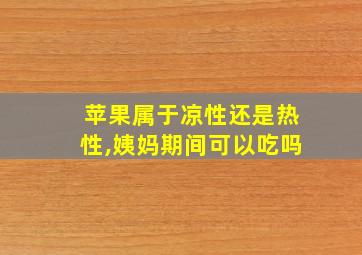 苹果属于凉性还是热性,姨妈期间可以吃吗